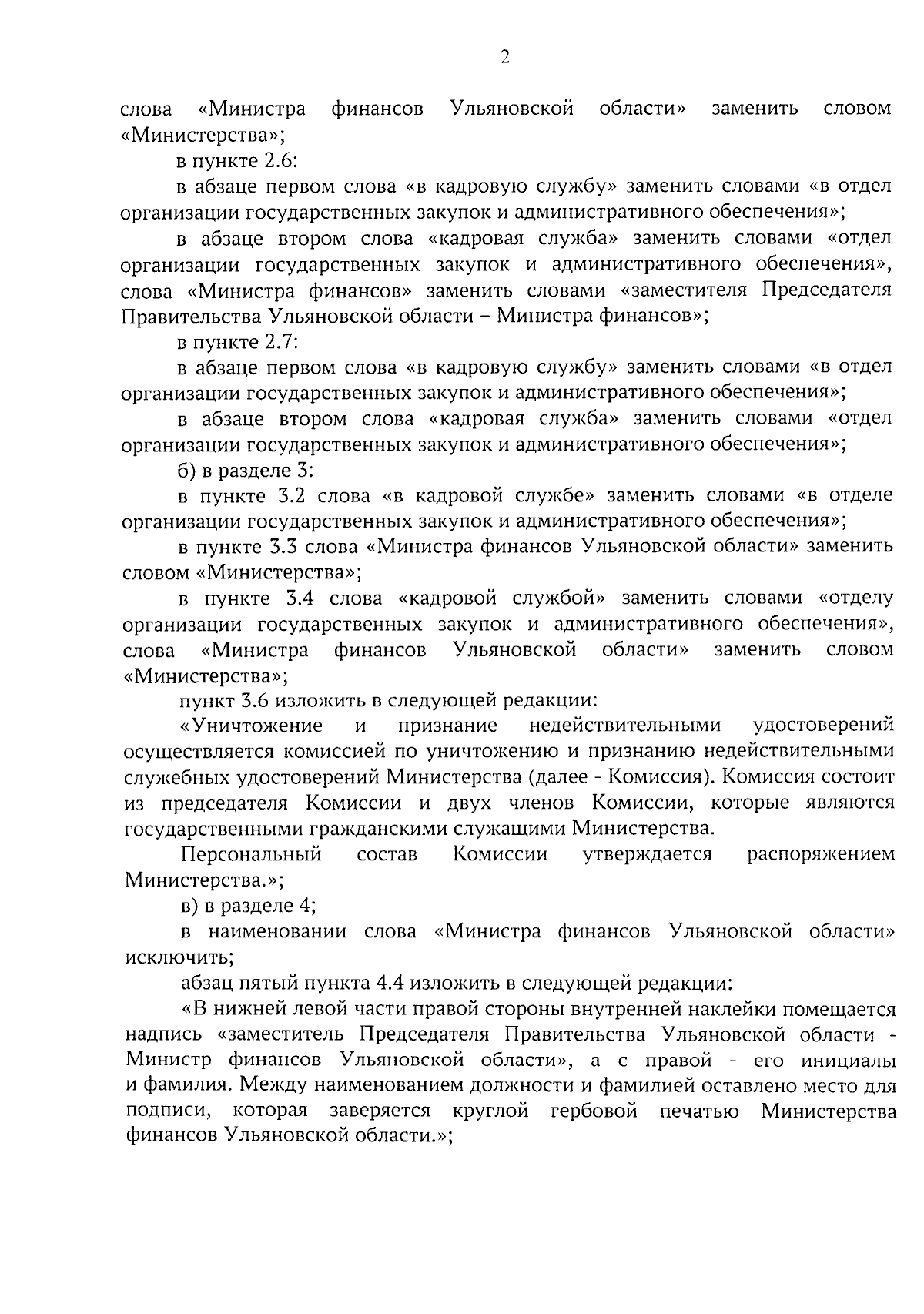 2

слова «Министра финансов Ульяновской области» заменить словом «Министерства»;

в пункте 2.6:

в абзаце первом слова «в кадровую службу» заменить словами «в отдел организации государственных закупок и административного обеспечения»;

в абзаце втором слова «кадровая служба» заменить словами «отдел организации государственных закупок и административного обеспечения», слова «Министра финансов» заменить словами «заместителя Председателя Правительства Ульяновской области – Министра финансов»;

в пункте 2.7:

в абзаце первом слова «в кадровую службу» заменить словами «в отдел организации государственных закупок и административного обеспечения»;

в абзаце втором слова «кадровая служба» заменить словами «отдел организации государственных закупок и административного обеспечения»;

б) в разделе 3:

в пункте 3.2 слова «в кадровой службе» заменить словами «в отделе организации государственных закупок и административного обеспечения»;

в пункте 3.3 слова «Министра финансов Ульяновской области» заменить словом «Министерства»;

в пункте 3.4 слова «кадровой службой» заменить словами «отделу организации государственных закупок и административного обеспечения», слова «Министра финансов Ульяновской области» заменить словом «Министерства»;

пункт 3.6 изложить в следующей редакции:

«Уничтожение и признание недействительными удостоверений осуществляется комиссией по уничтожению и признанию недействительными служебных удостоверений Министерства (далее - Комиссия). Комиссия состоит из председателя Комиссии и двух членов Комиссии, которые являются государственными гражданскими служащими Министерства.

Персональный состав Комиссии утверждается распоряжением Министерства.»;

в) в разделе 4;

в наименовании слова «Министра финансов Ульяновской области» исключить;

абзац пятый пункта 4.4 изложить в следующей редакции:

«В нижней левой части правой стороны внутренней наклейки помещается надпись «заместитель Председателя Правительства Ульяновской области - Министр финансов Ульяновской области», а с правой - его инициалы и фамилия. Между наименованием должности и фамилией оставлено место для подписи, которая заверяется круглой гербовой печатью Министерства финансов Ульяновской области.»;